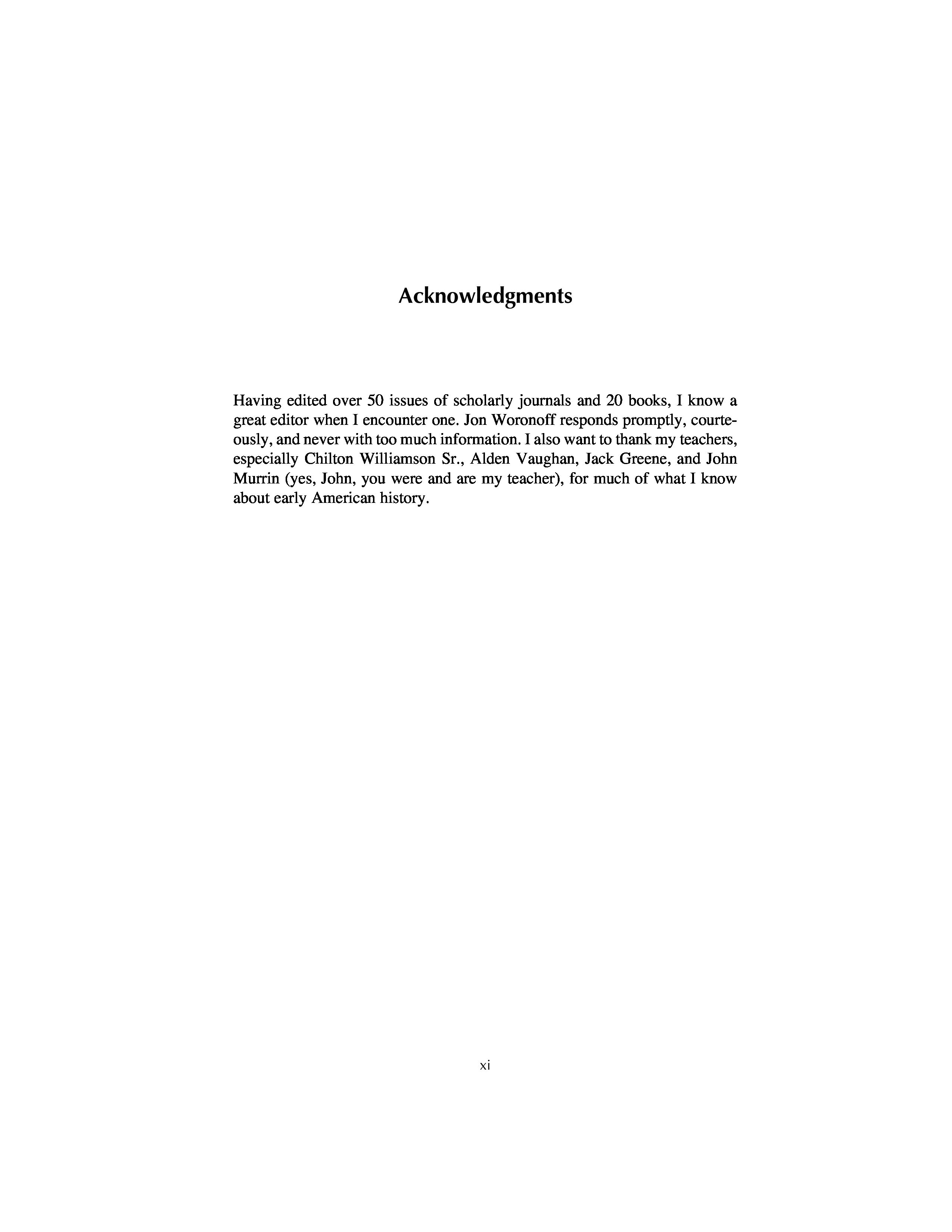 Acknowledgments

Having edited over 50 issues of scholarly journals and 20 books, I know a great editor when I encounter one. Jon Woronoff responds promptly, courteously, and never with too much information. I also want to thank my teachers, especially Chilton Williamson Sr., Alden Vaughan, Jack Greene, and John Murrin (yes, John, you were and are my teacher), for much of what I know about early American history.

xi